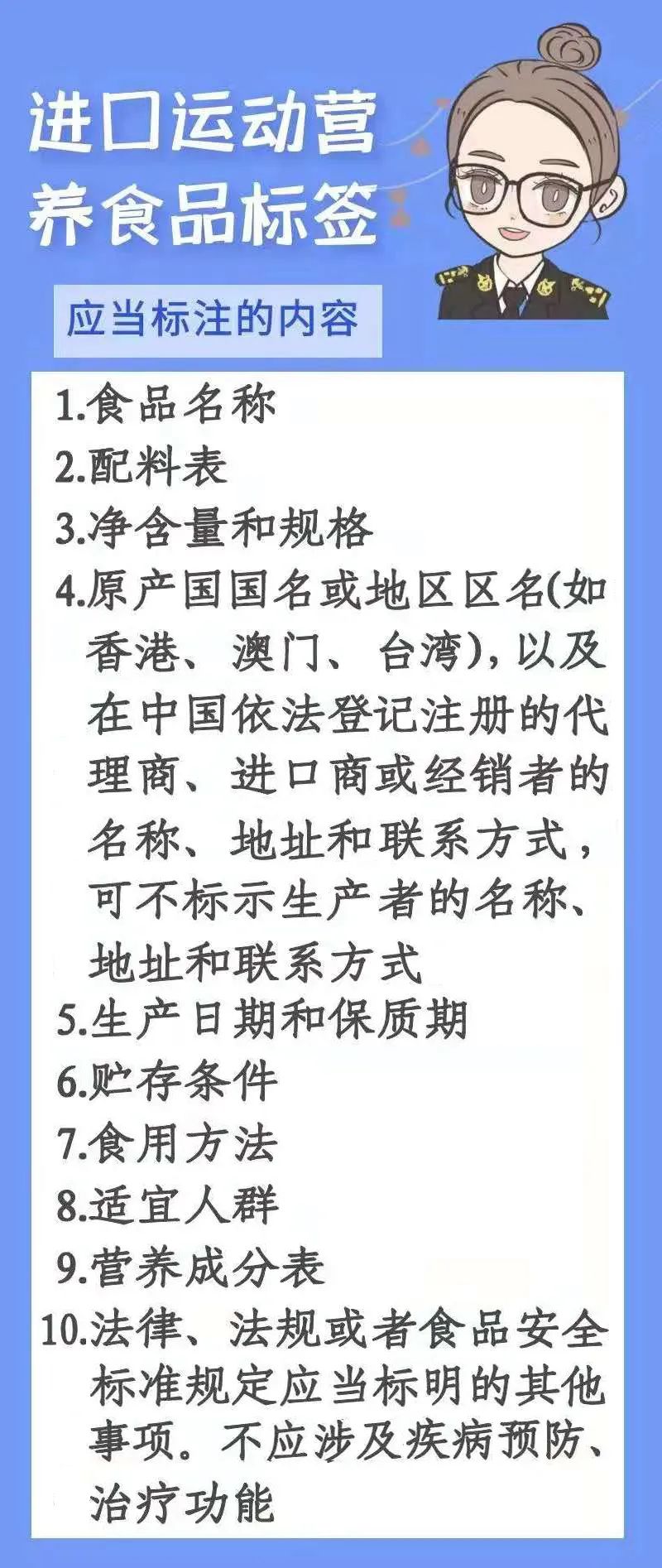 进口运动营养食品标签

应当标注的内容

1.食品名称
2.配料表
3.净含量和规格
4.原产国国名或地区区名(如香港、澳门、台湾),以及在中国依法登记注册的代理商、进口商或经销者的名称、地址和联系方式,可不标示生产者的名称、地址和联系方式
5.生产日期和保质期
6.贮存条件
7.食用方法
8.适宜人群
9.营养成分表
10.法律、法规或者食品安全标准规定应当标明的其他事项。不应涉及疾病预防、治疗功能